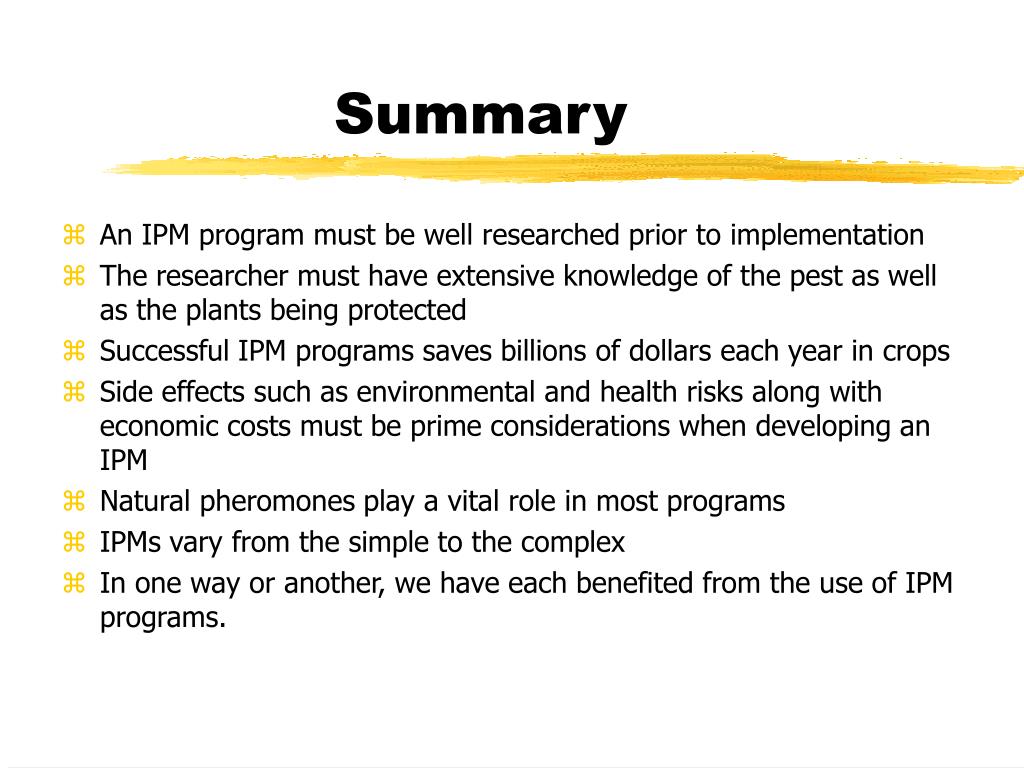 Summary

⌘ An IPM program must be well researched prior to implementation
⌘ The researcher must have extensive knowledge of the pest as well as the plants being protected
⌘ Successful IPM programs saves billions of dollars each year in crops
⌘ Side effects such as environmental and health risks along with economic costs must be prime considerations when developing an IPM
⌘ Natural pheromones play a vital role in most programs
⌘ IPMs vary from the simple to the complex
⌘ In one way or another, we have each benefited from the use of IPM programs.